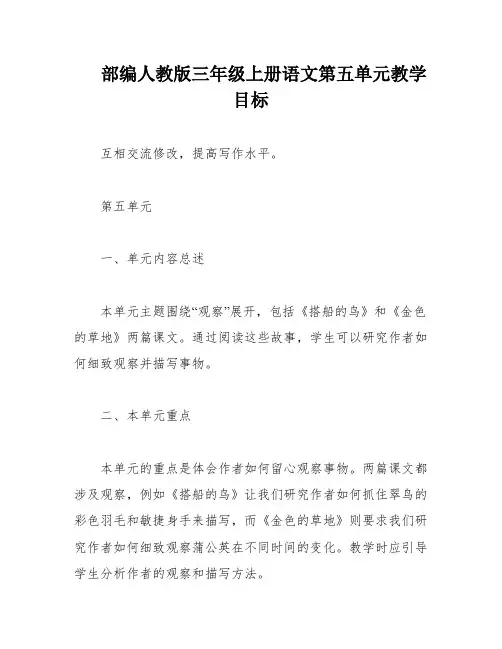 部编人教版三年级上册语文第五单元教学目标

互相交流修改，提高写作水平。

第五单元

一、单元内容总述

本单元主题围绕“观察”展开，包括《搭船的鸟》和《金色的草地》两篇课文。通过阅读这些故事，学生可以研究作者如何细致观察并描写事物。

二、本单元重点

本单元的重点是体会作者如何留心观察事物。两篇课文都涉及观察，例如《搭船的鸟》让我们研究作者如何抓住翠鸟的彩色羽毛和敏捷身手来描写，而《金色的草地》则要求我们研究作者如何细致观察蒲公英在不同时间的变化。教学时应引导学生分析作者的观察和描写方法。